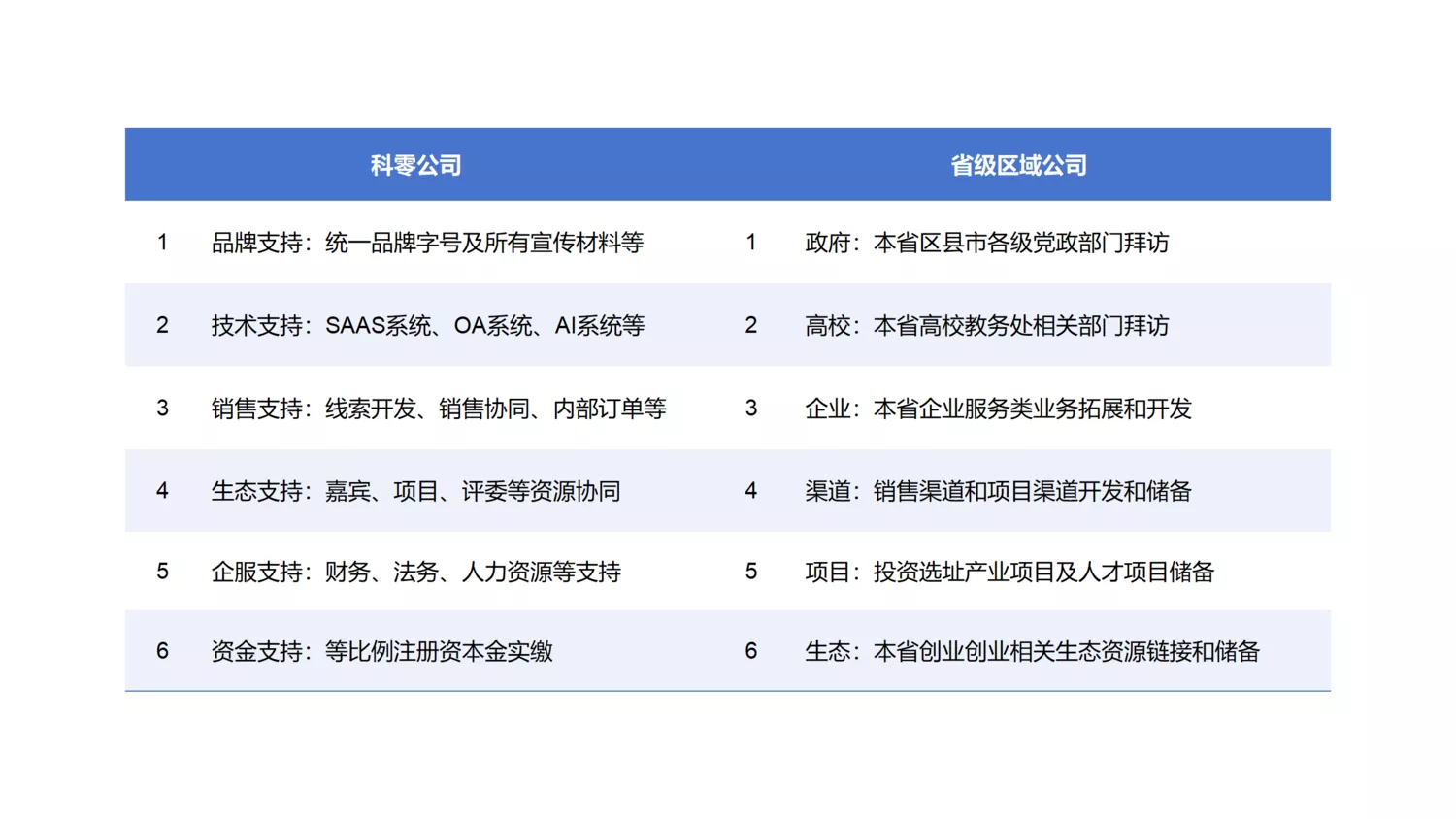 | 科零公司 |  | 省级区域公司 |  |
|---|---|---|---|
| 1 | 品牌支持：统一品牌字号及所有宣传材料等 | 1 | 政府：本省区县市各级党政部门拜访 |
| 2 | 技术支持：SAAS系统、OA系统、AI系统等 | 2 | 高校：本省高校教务处相关部门拜访 |
| 3 | 销售支持：线索开发、销售协同、内部订单等 | 3 | 企业：本省企业服务类业务拓展和开发 |
| 4 | 生态支持：嘉宾、项目、评委等资源协同 | 4 | 渠道：销售渠道和项目渠道开发和储备 |
| 5 | 企服支持：财务、法务、人力资源等支持 | 5 | 项目：投资选址产业项目及人才项目储备 |
| 6 | 资金支持：等比例注册资本金实缴 | 6 | 生态：本省创业创业相关生态资源链接和储备 |